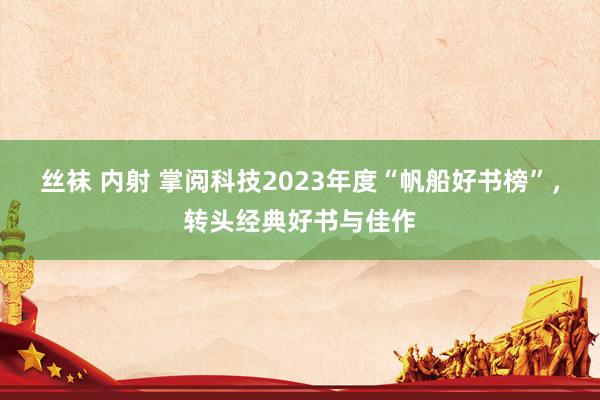 丝袜 内射 掌阅科技2023年度“帆船好书榜”，转头经典好书与佳作